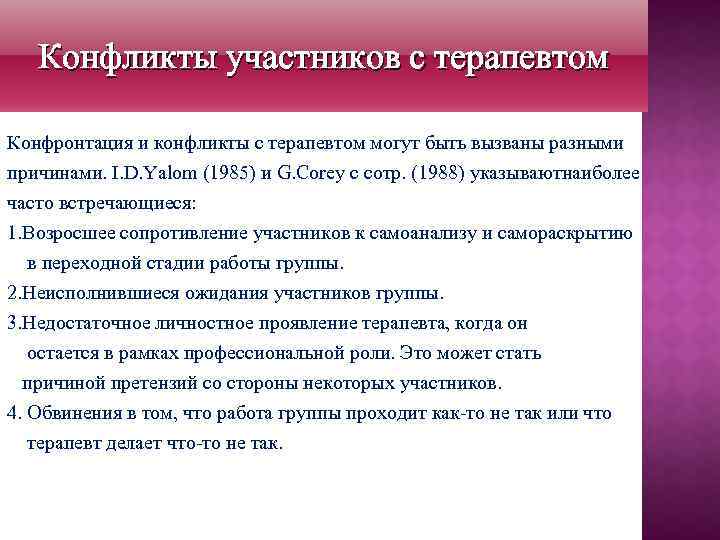 Конфликты участников с терапевтом

Конфронтация и конфликты с терапевтом могут быть вызваны разными причинами. I.D.Yalom (1985) и G.Corey с сотр. (1988) указываютнаиболее часто встречающиеся:

1.Возросшее сопротивление участников к самоанализу и самораскрытию в переходной стадии работы группы.

2.Неисполнившиеся ожидания участников группы.

3.Недостаточное личностное проявление терапевта, когда он остается в рамках профессиональной роли. Это может стать причиной претензий со стороны некоторых участников.

4. Обвинения в том, что работа группы проходит как-то не так или что терапевт делает что-то не так.